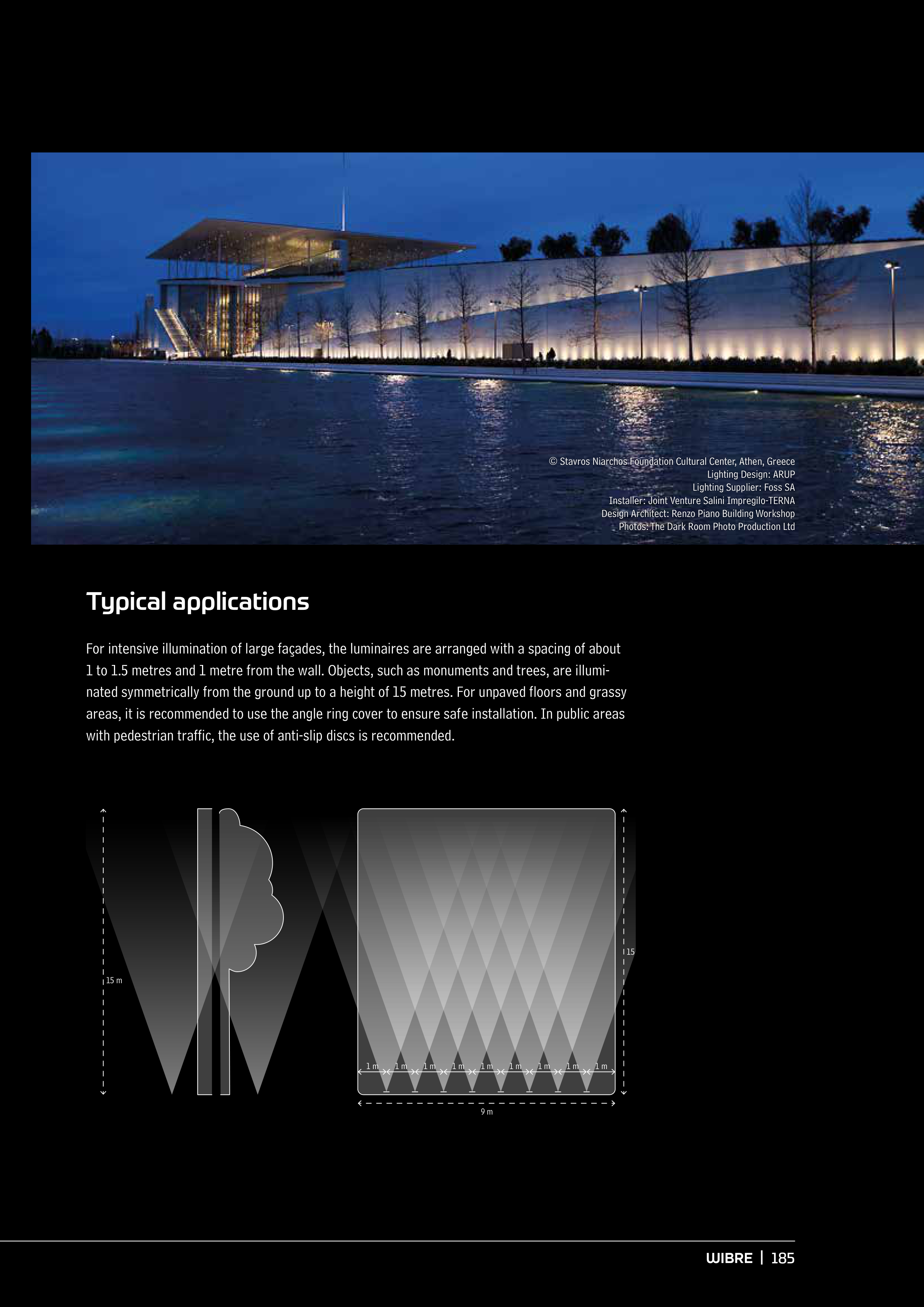 © Stavros Niarchos Foundation Cultural Center, Athen, Greece
Lighting Design: ARUP
Lighting Supplier: Foss SA
Installer: Joint Venture Salini Impregilo-TERNA
Design Architect: Renzo Piano Building Workshop
Photos: The Dark Room Photo Production Ltd

Typical applications

For intensive illumination of large façades, the luminaires are arranged with a spacing of about 1 to 1.5 metres and 1 metre from the wall. Objects, such as monuments and trees, are illuminated symmetrically from the ground up to a height of 15 metres. For unpaved floors and grassy areas, it is recommended to use the angle ring cover to ensure safe installation. In public areas with pedestrian traffic, the use of anti-slip discs is recommended.

15 m

15

1 m 1 m 1 m 1 m 1 m 1 m 1 m 1 m 1 m

9 m

WIBRE | 185